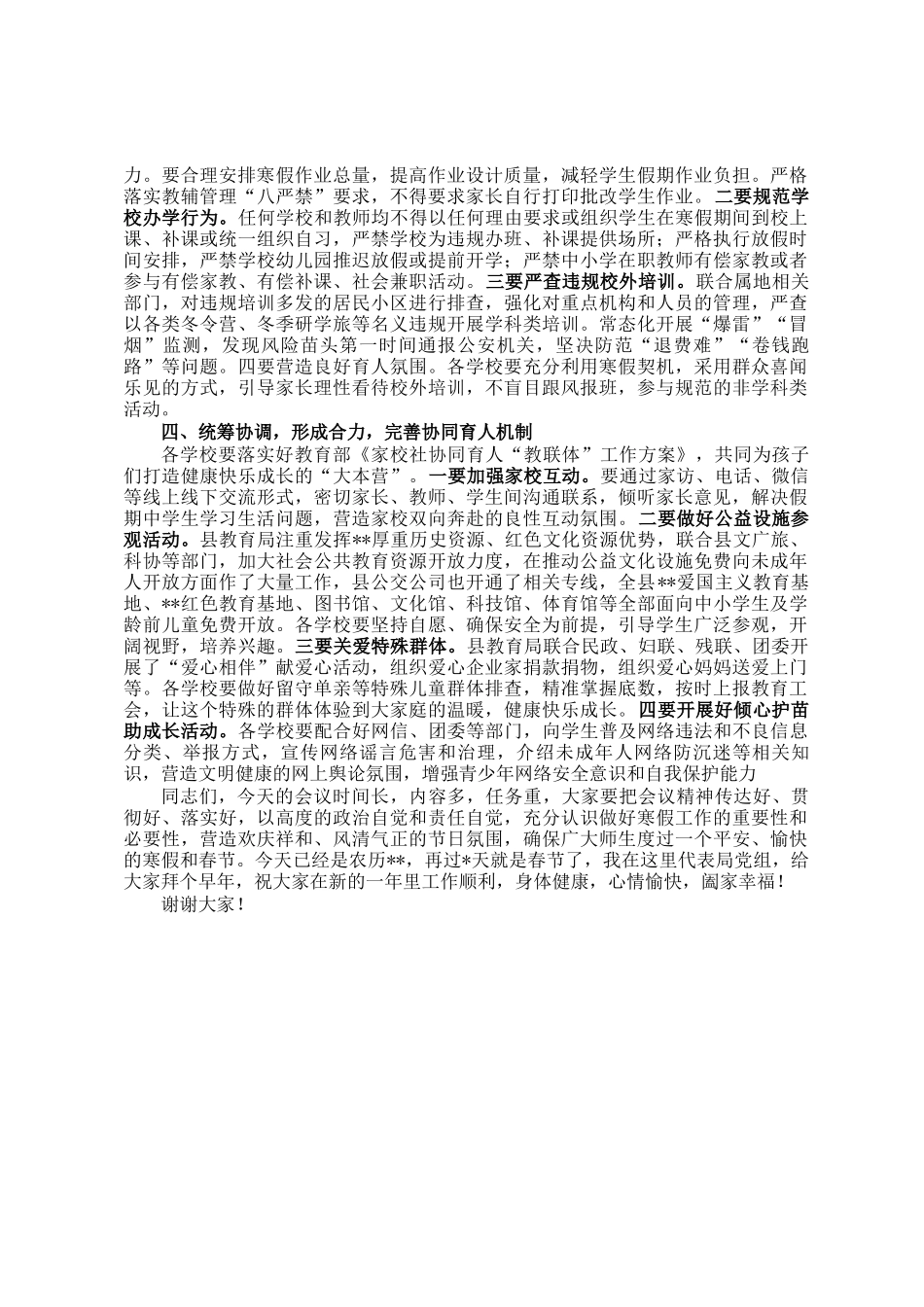 力。要合理安排寒假作业总量，提高作业设计质量，减轻学生假期作业负担。严格落实教辅管理“八严禁”要求，不得要求家长自行打印批改学生作业。二要规范学校办学行为。任何学校和教师均不得以任何理由要求或组织学生在寒假期间到校上课、补课或统一组织自习，严禁学校为违规办班、补课提供场所；严格执行放假时间安排，严禁学校幼儿园推迟放假或提前开学；严禁中小学在职教师有偿家教或者参与有偿家教、有偿补课、社会兼职活动。三要严查违规校外培训。联合属地相关部门，对违规培训多发的居民小区进行排查，强化对重点机构和人员的管理，严查以各类冬令营、冬季研学旅等名义违规开展学科类培训。常态化开展“爆雷”“冒烟”监测，发现风险苗头第一时间通报公安机关，坚决防范“退费难”“卷钱跑路”等问题。四要营造良好育人氛围。各学校要充分利用寒假契机，采用群众喜闻乐见的方式，引导家长理性看待校外培训，不盲目跟风报班，参与规范的非学科类活动。

四、统筹协调，形成合力，完善协同育人机制

各学校要落实好教育部《家校社协同育人“教联体”工作方案》，共同为孩子们打造健康快乐成长的“大本营”。一要加强家校互动。要通过家访、电话、微信等线上线下交流形式，密切家长、教师、学生间沟通联系，倾听家长意见，解决假期中学生学习生活问题，营造家校双向奔赴的良性互动氛围。二要做好公益设施参观活动。县教育局注重发挥**厚重历史资源、红色文化资源优势，联合县文广旅、科协等部门，加大社会公共教育资源开放力度，在推动公益文化设施免费向未成年人开放方面作了大量工作，县公交公司也开通了相关专线，全县**爱国主义教育基地、**红色教育基地、图书馆、文化馆、科技馆、体育馆等全部面向中小学生及学龄前儿童免费开放。各学校要坚持自愿、确保安全为前提，引导学生广泛参观，开阔视野，培养兴趣。三要关爱特殊群体。县教育局联合民政、妇联、残联、团委开展了“爱心相伴”献爱心活动，组织爱心企业家捐款捐物，组织爱心妈妈送爱上门等。各学校要做好留守单亲等特殊儿童群体排查，精准掌握底数，按时上报教育工会，让这个特殊的群体体验到大家庭的温暖，健康快乐成长。四要开展好倾心护苗助成长活动。各学校要配合好网信、团委等部门，向学生普及网络违法和不良信息分类、举报方式，宣传网络谣言危害和治理，介绍未成年人网络防沉迷等相关知识，营造文明健康的网上舆论氛围，增强青少年网络安全意识和自我保护能力

同志们，今天的会议时间长，内容多，任务重，大家要把会议精神传达好、贯彻好、落实好，以高度的政治自觉和责任自觉，充分认识做好寒假工作的重要性和必要性，营造欢庆祥和、风清气正的节日氛围，确保广大师生度过一个平安、愉快的寒假和春节。今天已经是农历**，再过*天就是春节了，我在这里代表局党组，给大家拜个早年，祝大家在新的一年里工作顺利，身体健康，心情愉快，阖家幸福！

谢谢大家！